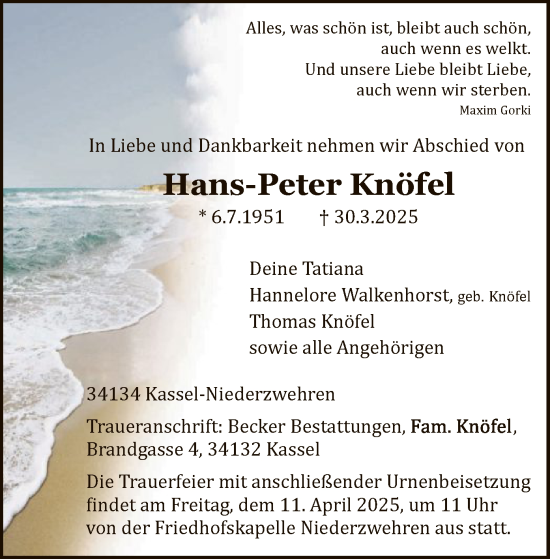 Alles, was schön ist, bleibt auch schön,
auch wenn es welkt.
Und unsere Liebe bleibt Liebe,
auch wenn wir sterben.
Maxim Gorki

In Liebe und Dankbarkeit nehmen wir Abschied von

Hans-Peter Knöfel

* 6.7.1951 † 30.3.2025

Deine Tatiana
Hannelore Walkenhorst, geb. Knöfel
Thomas Knöfel
sowie alle Angehörigen

34134 Kassel-Niederzwehren

Traueranschrift: Becker Bestattungen, Fam. Knöfel, Brandgasse 4, 34132 Kassel

Die Trauerfeier mit anschließender Urnenbeisetzung findet am Freitag, dem 11. April 2025, um 11 Uhr von der Friedhofskapelle Niederzwehren aus statt.